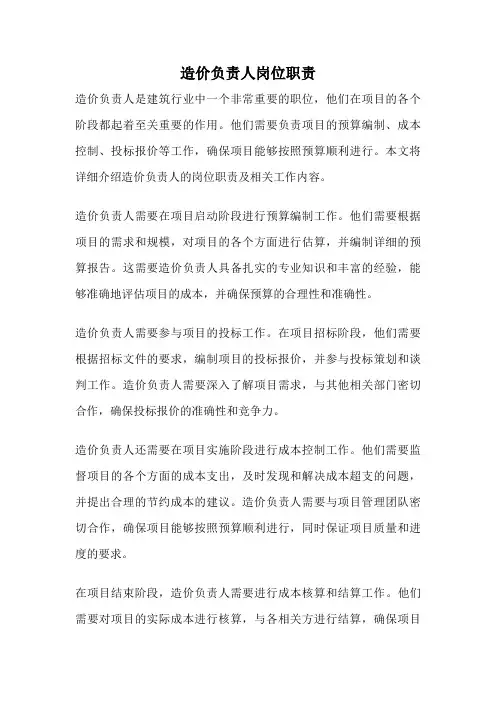 造价负责人岗位职责

造价负责人是建筑行业中一个非常重要的职位，他们在项目的各个阶段都起着至关重要的作用。他们需要负责项目的预算编制、成本控制、投标报价等工作，确保项目能够按照预算顺利进行。本文将详细介绍造价负责人的岗位职责及相关工作内容。

造价负责人需要在项目启动阶段进行预算编制工作。他们需要根据项目的需求和规模，对项目的各个方面进行估算，并编制详细的预算报告。这需要造价负责人具备扎实的专业知识和丰富的经验，能够准确地评估项目的成本，并确保预算的合理性和准确性。

造价负责人需要参与项目的投标工作。在项目招标阶段，他们需要根据招标文件的要求，编制项目的投标报价，并参与投标策划和谈判工作。造价负责人需要深入了解项目需求，与其他相关部门密切合作，确保投标报价的准确性和竞争力。

造价负责人还需要在项目实施阶段进行成本控制工作。他们需要监督项目的各个方面的成本支出，及时发现和解决成本超支的问题，并提出合理的节约成本的建议。造价负责人需要与项目管理团队密切合作，确保项目能够按照预算顺利进行，同时保证项目质量和进度的要求。

在项目结束阶段，造价负责人需要进行成本核算和结算工作。他们需要对项目的实际成本进行核算，与各相关方进行结算，确保项目